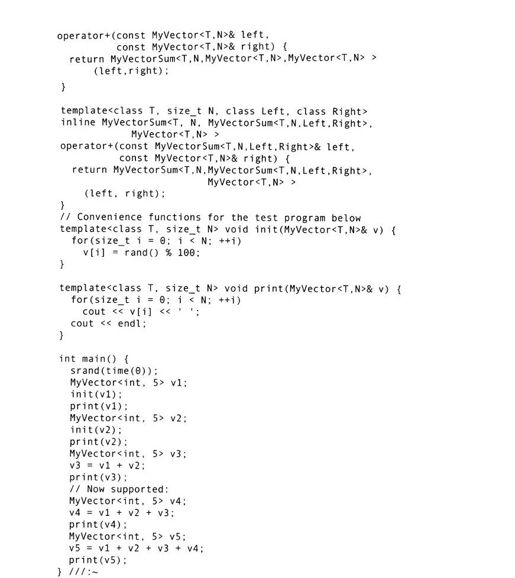 operator+(const MyVector<T,N>& left,
          const MyVector<T,N>& right) {
  return MyVectorSum<T,N,MyVector<T,N>,MyVector<T,N> >
      (left,right);
}

template<class T, size_t N, class Left, class Right>
inline MyVectorSum<T, N, MyVectorSum<T,N,Left,Right>,
            MyVector<T,N> >
operator+(const MyVectorSum<T,N,Left,Right>& left,
          const MyVector<T,N>& right) {
  return MyVectorSum<T,N,MyVectorSum<T,N,Left,Right>,
                           MyVector<T,N> >
    (left, right);
}
// Convenience functions for the test program below
template<class T, size_t N> void init(MyVector<T,N>& v) {
  for(size_t i = 0; i < N; ++i)
    v[i] = rand() % 100;
}

template<class T, size_t N> void print(MyVector<T,N>& v) {
  for(size_t i = 0; i < N; ++i)
    cout << v[i] << ' ';
  cout << endl;
}

int main() {
  srand(time(0));
  MyVector<int, 5> v1;
  init(v1);
  print(v1);
  MyVector<int, 5> v2;
  init(v2);
  print(v2);
  MyVector<int, 5> v3;
  v3 = v1 + v2;
  print(v3);
  // Now supported:
  MyVector<int, 5> v4;
  v4 = v1 + v2 + v3;
  print(v4);
  MyVector<int, 5> v5;
  v5 = v1 + v2 + v3 + v4;
  print(v5);
} ///:~